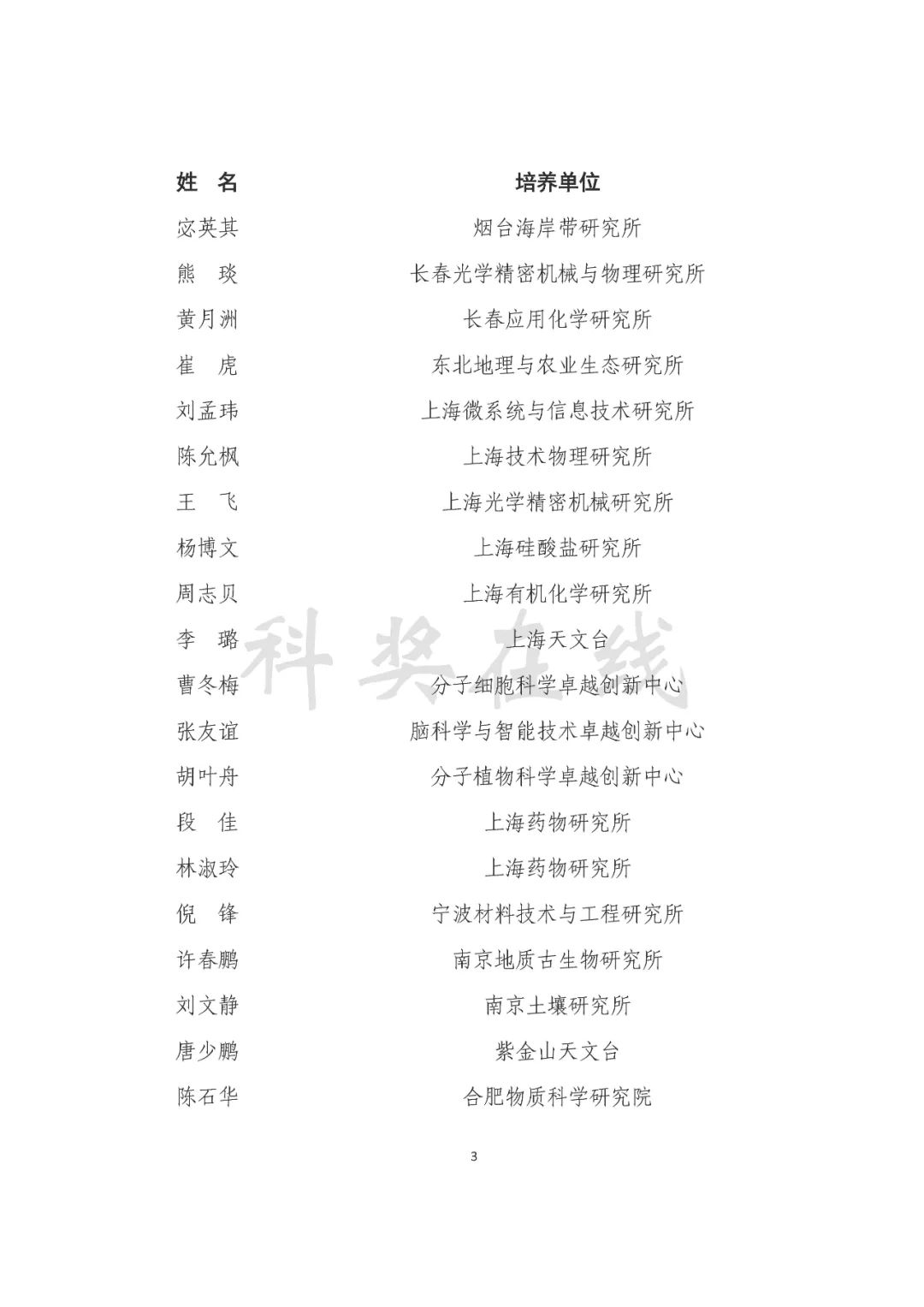 | 姓　名 | 培养单位 |
|---|---|
| 宓英其 | 烟台海岸带研究所 |
| 熊　琰 | 长春光学精密机械与物理研究所 |
| 黄月洲 | 长春应用化学研究所 |
| 崔　虎 | 东北地理与农业生态研究所 |
| 刘孟玮 | 上海微系统与信息技术研究所 |
| 陈允枫 | 上海技术物理研究所 |
| 王　飞 | 上海光学精密机械研究所 |
| 杨博文 | 上海硅酸盐研究所 |
| 周志贝 | 上海有机化学研究所 |
| 李　璐 | 上海天文台 |
| 曹冬梅 | 分子细胞科学卓越创新中心 |
| 张友谊 | 脑科学与智能技术卓越创新中心 |
| 胡叶舟 | 分子植物科学卓越创新中心 |
| 段　佳 | 上海药物研究所 |
| 林淑玲 | 上海药物研究所 |
| 倪　锋 | 宁波材料技术与工程研究所 |
| 许春鹏 | 南京地质古生物研究所 |
| 刘文静 | 南京土壤研究所 |
| 唐少鹏 | 紫金山天文台 |
| 陈石华 | 合肥物质科学研究院 |

科奖在线

3